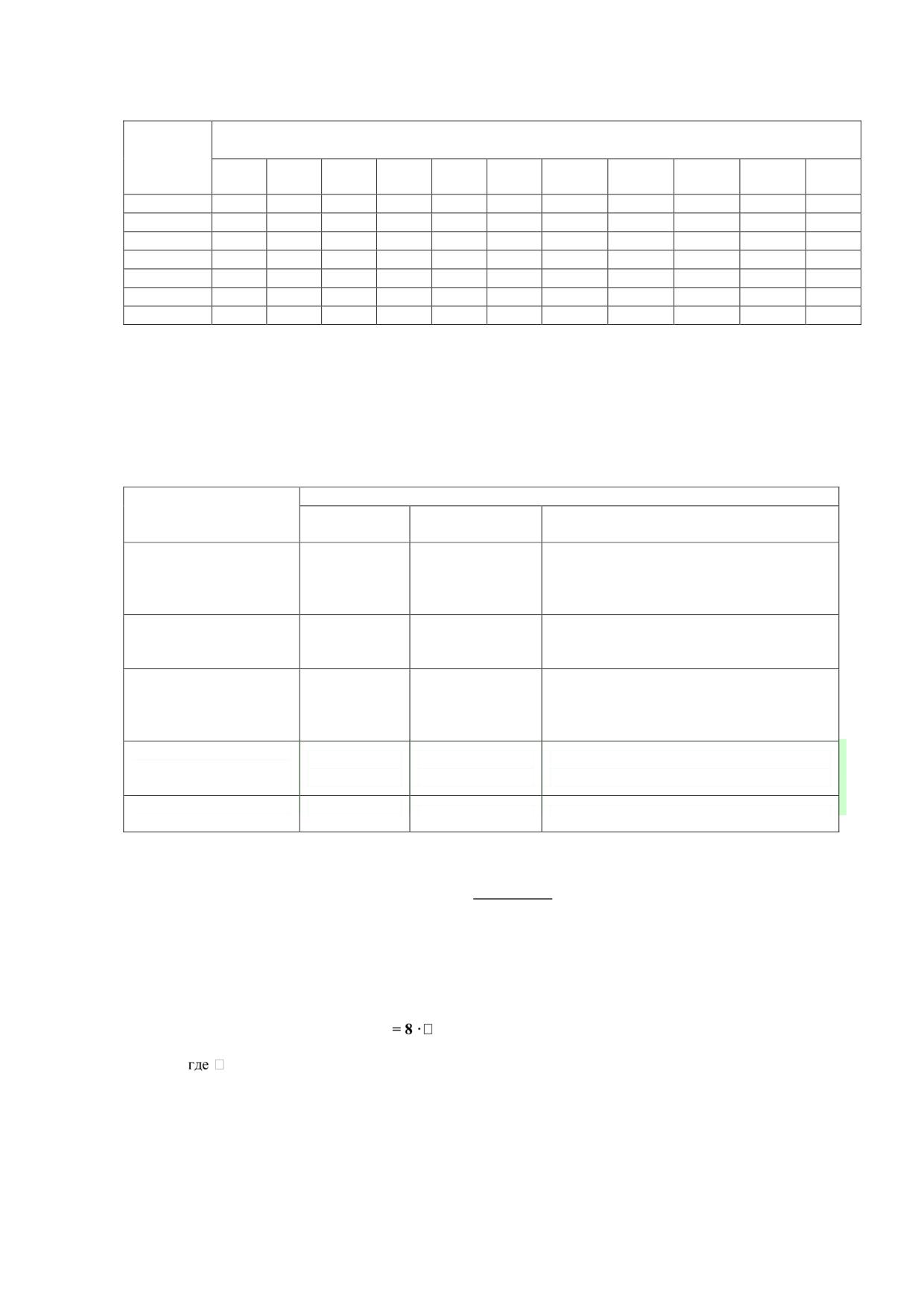 = 8 · 

где